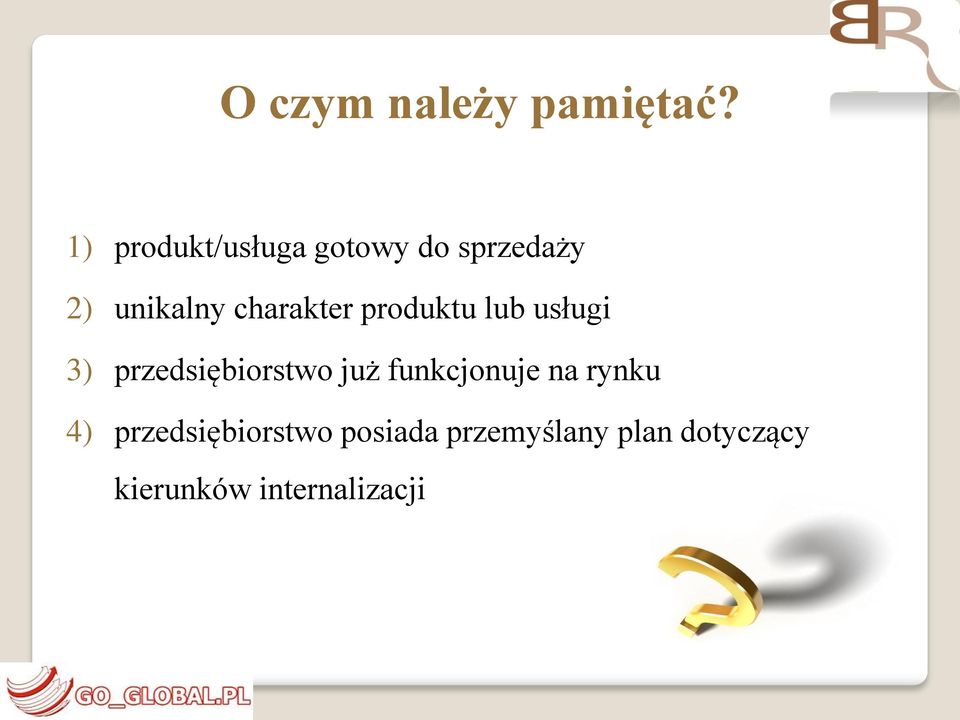 BR

O czym należy pamiętać?

1) produkt/usługa gotowy do sprzedaży
2) unikalny charakter produktu lub usługi
3) przedsiębiorstwo już funkcjonuje na rynku
4) przedsiębiorstwo posiada przemyślany plan dotyczący kierunków internalizacji

GO_GLOBAL.PL